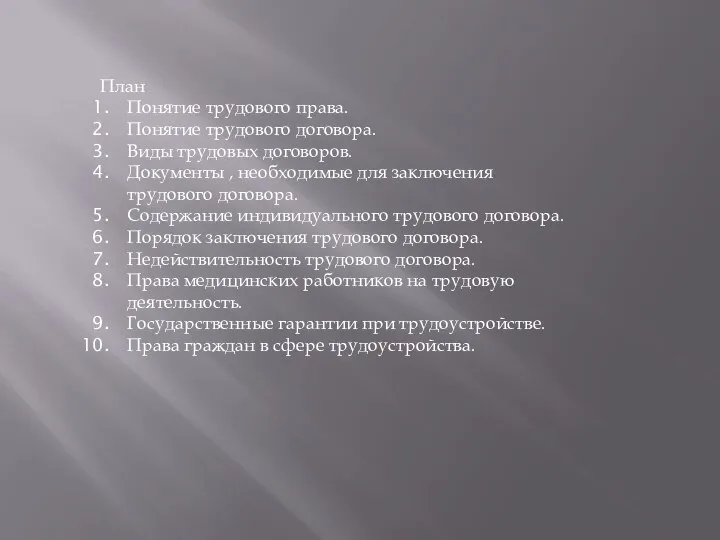 План
1. Понятие трудового права.
2. Понятие трудового договора.
3. Виды трудовых договоров.
4. Документы , необходимые для заключения трудового договора.
5. Содержание индивидуального трудового договора.
6. Порядок заключения трудового договора.
7. Недействительность трудового договора.
8. Права медицинских работников на трудовую деятельность.
9. Государственные гарантии при трудоустройстве.
10. Права граждан в сфере трудоустройства.